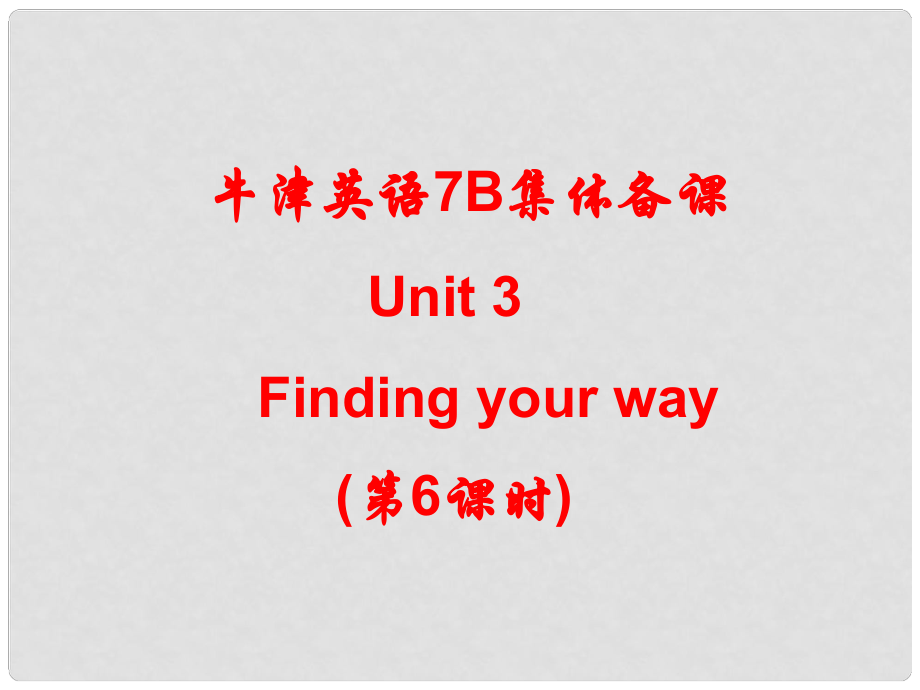 牛津英语7B集体备课

Unit 3

Finding your way

(第6课时)